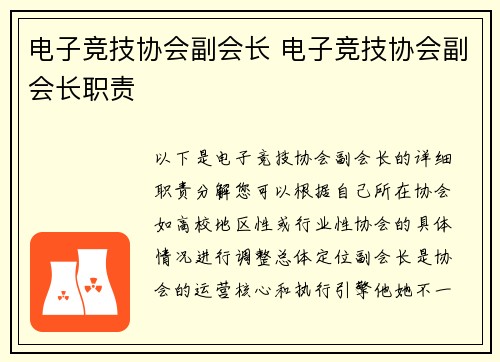 电子竞技协会副会长 电子竞技协会副会长职责

以下是电子竞技协会副会长的详细职责分解您可以根据自己所在协会如高校地区性或行业性协会的具体情况进行调整总体定位副会长是协会的运营核心和执行引擎他她不一